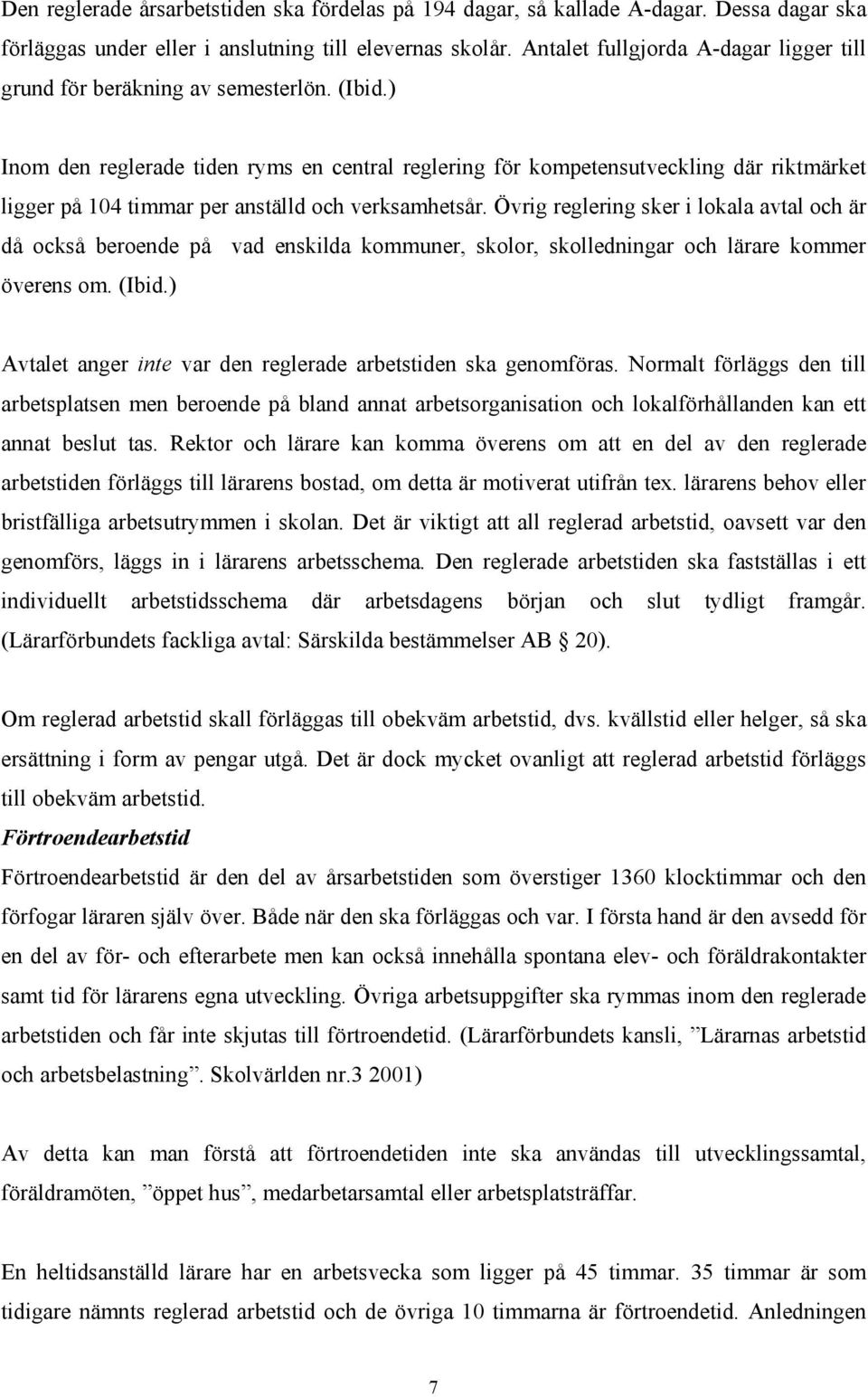 Den reglerade årsarbetstiden ska fördelas på 194 dagar, så kallade A-dagar. Dessa dagar ska förläggas under eller i anslutning till elevernas skolår. Antalet fullgjorda A-dagar ligger till grund för beräkning av semesterlön. (Ibid.)

Inom den reglerade tiden ryms en central reglering för kompetensutveckling där riktmärket ligger på 104 timmar per anställd och verksamhetsår. Övrig reglering sker i lokala avtal och är då också beroende på vad enskilda kommuner, skolor, skolledningar och lärare kommer överens om. (Ibid.)

Avtalet anger inte var den reglerade arbetstiden ska genomföras. Normalt förläggs den till arbetsplatsen men beroende på bland annat arbetsorganisation och lokalförhållanden kan ett annat beslut tas. Rektor och lärare kan komma överens om att en del av den reglerade arbetstiden förläggs till lärarens bostad, om detta är motiverat utifrån tex. lärarens behov eller bristfälliga arbetsutrymmen i skolan. Det är viktigt att all reglerad arbetstid, oavsett var den genomförs, läggs in i lärarens arbetsschema. Den reglerade arbetstiden ska fastställas i ett individuellt arbetstidsschema där arbetsdagens början och slut tydligt framgår. (Lärarförbundets fackliga avtal: Särskilda bestämmelser AB § 20).

Om reglerad arbetstid skall förläggas till obekväm arbetstid, dvs. kvällstid eller helger, så ska ersättning i form av pengar utgå. Det är dock mycket ovanligt att reglerad arbetstid förläggs till obekväm arbetstid.
Förtroendearbetstid
Förtroendearbetstid är den del av årsarbetstiden som överstiger 1360 klocktimmar och den förfogar läraren själv över. Både när den ska förläggas och var. I första hand är den avsedd för en del av för- och efterarbete men kan också innehålla spontana elev- och föräldrakontakter samt tid för lärarens egna utveckling. Övriga arbetsuppgifter ska rymmas inom den reglerade arbetstiden och får inte skjutas till förtroendetid. (Lärarförbundets kansli, ”Lärarnas arbetstid och arbetsbelastning”. Skolvärlden nr.3 2001)

Av detta kan man förstå att förtroendetiden inte ska användas till utvecklingssamtal, föräldramöten, ”öppet hus”, medarbetarsamtal eller arbetsplatsträffar.

En heltidsanställd lärare har en arbetsvecka som ligger på 45 timmar. 35 timmar är som tidigare nämnts reglerad arbetstid och de övriga 10 timmarna är förtroendetid. Anledningen

7